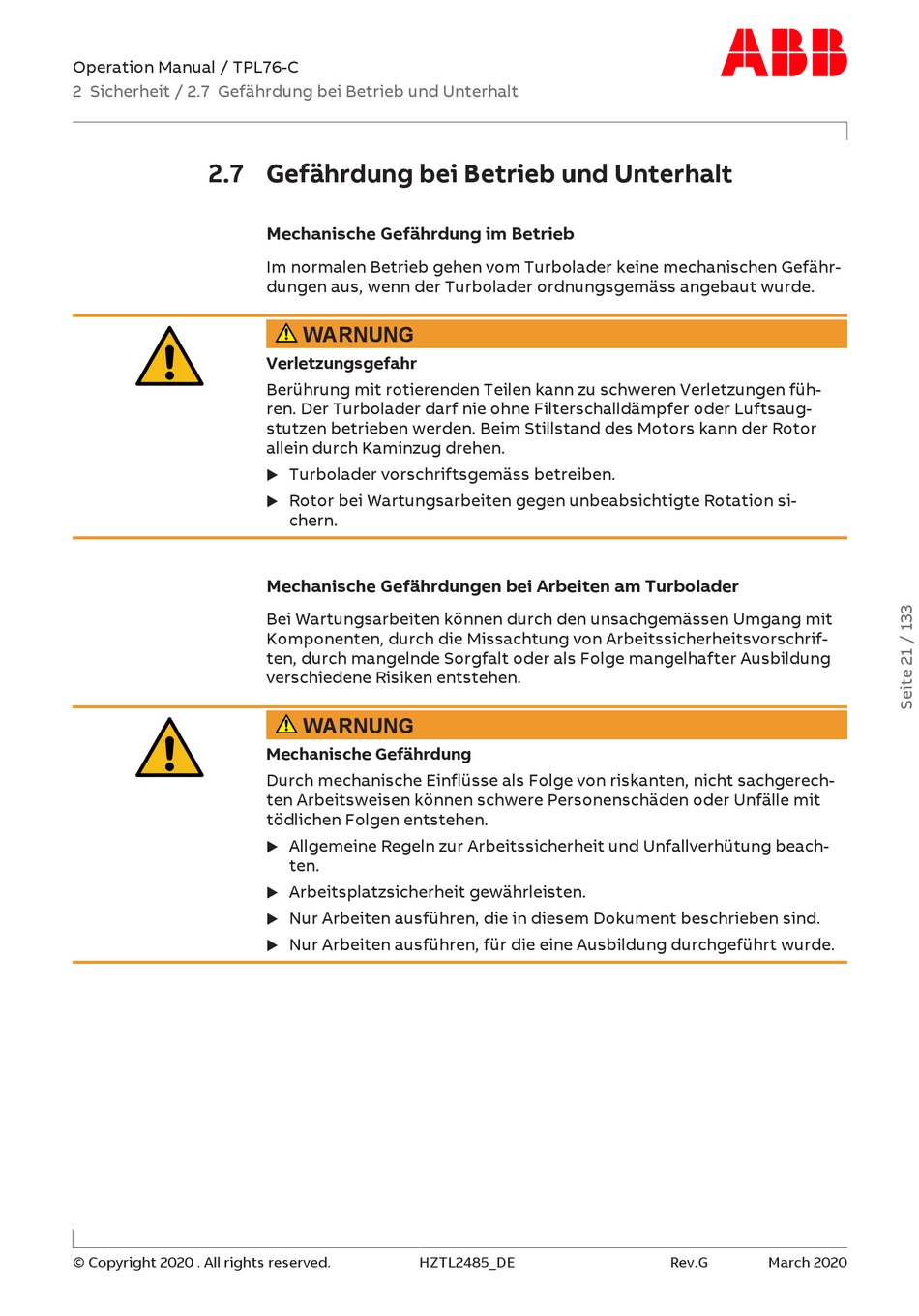 Operation Manual / TPL76-C
2 Sicherheit / 2.7 Gefährdung bei Betrieb und Unterhalt

ABB

2.7 Gefährdung bei Betrieb und Unterhalt

Mechanische Gefährdung im Betrieb

Im normalen Betrieb gehen vom Turbolader keine mechanischen Gefährdungen aus, wenn der Turbolader ordnungsgemäss angebaut wurde.

WARNUNG

Verletzungsgefahr

Berührung mit rotierenden Teilen kann zu schweren Verletzungen führen. Der Turbolader darf nie ohne Filterschalldämpfer oder Luftsaugstutzen betrieben werden. Beim Stillstand des Motors kann der Rotor allein durch Kaminzug drehen.

▶ Turbolader vorschriftsgemäss betreiben.

▶ Rotor bei Wartungsarbeiten gegen unbeabsichtigte Rotation sichern.

Mechanische Gefährdungen bei Arbeiten am Turbolader

Bei Wartungsarbeiten können durch den unsachgemässen Umgang mit Komponenten, durch die Missachtung von Arbeitssicherheitsvorschriften, durch mangelnde Sorgfalt oder als Folge mangelhafter Ausbildung verschiedene Risiken entstehen.

WARNUNG

Mechanische Gefährdung

Durch mechanische Einflüsse als Folge von riskanten, nicht sachgerechten Arbeitsweisen können schwere Personenschäden oder Unfälle mit tödlichen Folgen entstehen.

▶ Allgemeine Regeln zur Arbeitssicherheit und Unfallverhütung beachten.

▶ Arbeitsplatzsicherheit gewährleisten.

▶ Nur Arbeiten ausführen, die in diesem Dokument beschrieben sind.

▶ Nur Arbeiten ausführen, für die eine Ausbildung durchgeführt wurde.

Seite 21 / 133

© Copyright 2020 . All rights reserved. HZTL2485_DE Rev.G March 2020